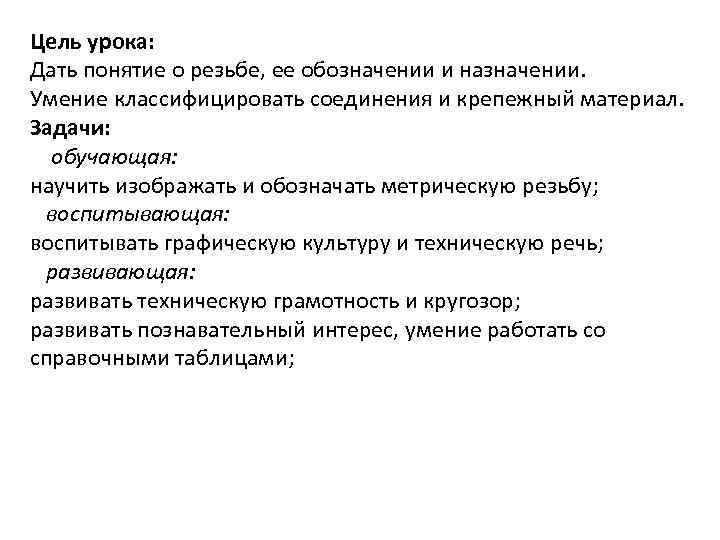 Цель урока:
Дать понятие о резьбе, ее обозначении и назначении.
Умение классифицировать соединения и крепежный материал.
Задачи:
обучающая:
научить изображать и обозначать метрическую резьбу;
воспитывающая:
воспитывать графическую культуру и техническую речь;
развивающая:
развивать техническую грамотность и кругозор;
развивать познавательный интерес, умение работать со справочными таблицами;